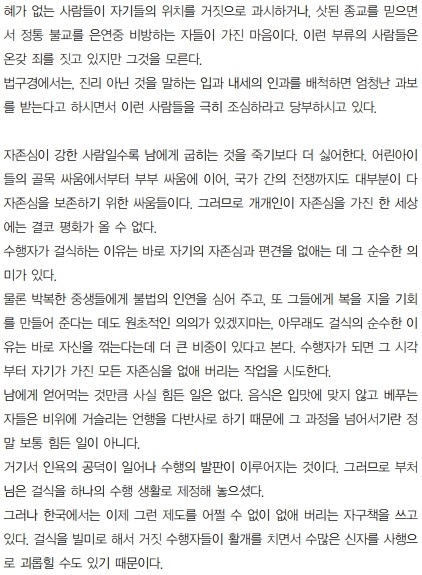 혜가 없는 사람들이 자기들의 위치를 거짓으로 과시하거나, 삿된 종교를 믿으면서 정통 불교를 은연중 비방하는 자들이 가진 마음이다. 이런 부류의 사람들은 온갖 죄를 짓고 있지만 그것을 모른다.
법구경에서는, 진리 아닌 것을 말하는 입과 내세의 인과를 배척하면 엄청난 과보를 받는다고 하시면서 이런 사람들을 극히 조심하라고 당부하시고 있다.

자존심이 강한 사람일수록 남에게 굽히는 것을 죽기보다 더 싫어한다. 어린아이들의 골목 싸움에서부터 부부 싸움에 이어, 국가 간의 전쟁까지도 대부분이 다 자존심을 보존하기 위한 싸움들이다. 그러므로 개개인이 자존심을 가진 한 세상에는 결코 평화가 올 수 없다.
수행자가 걸식하는 이유는 바로 자기의 자존심과 편견을 없애는 데 그 순수한 의미가 있다.
물론 박복한 중생들에게 불법의 인연을 심어 주고, 또 그들에게 복을 지을 기회를 만들어 준다는 데도 원초적인 의의가 있겠지마는, 아무래도 걸식의 순수한 이유는 바로 자신을 꺾는다는데 더 큰 비중이 있다고 본다. 수행자가 되면 그 시각부터 자기가 가진 모든 자존심을 없애 버리는 작업을 시도한다.
남에게 얻어먹는 것만큼 사실 힘든 일은 없다. 음식은 입맛에 맞지 않고 베푸는 자들은 비위에 거슬리는 언행을 다반사로 하기 때문에 그 과정을 넘어서기란 정말 보통 힘든 일이 아니다.
거기서 인욕의 공덕이 일어나 수행의 발판이 이루어지는 것이다. 그러므로 부처님은 걸식을 하나의 수행 생활로 제정해 놓으셨다.
그러나 한국에서는 이제 그런 제도를 어쩔 수 없이 없애 버리는 자구책을 쓰고 있다. 걸식을 빌미로 해서 거짓 수행자들이 활개를 치면서 수많은 신자를 사행으로 괴롭힐 수도 있기 때문이다.